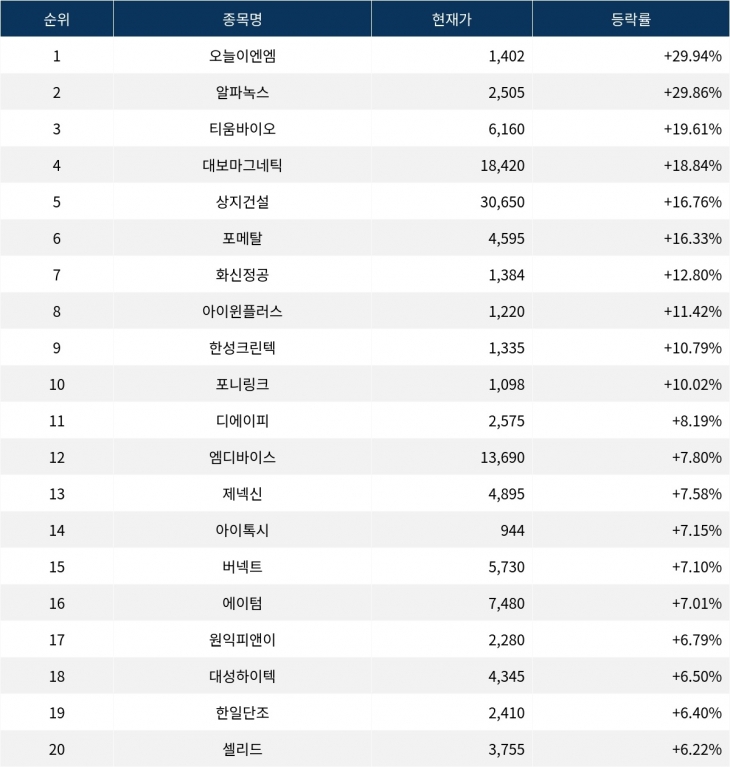 | 순위 | 종목명 | 현재가 | 등락률 |
|---|---|---|---|
| 1 | 오늘이엔엠 | 1,402 | +29.94% |
| 2 | 알파녹스 | 2,505 | +29.86% |
| 3 | 티움바이오 | 6,160 | +19.61% |
| 4 | 대보마그네틱 | 18,420 | +18.84% |
| 5 | 상지건설 | 30,650 | +16.76% |
| 6 | 포메탈 | 4,595 | +16.33% |
| 7 | 화신정공 | 1,384 | +12.80% |
| 8 | 아이윈플러스 | 1,220 | +11.42% |
| 9 | 한성크린텍 | 1,335 | +10.79% |
| 10 | 포니링크 | 1,098 | +10.02% |
| 11 | 디에이피 | 2,575 | +8.19% |
| 12 | 엠디바이스 | 13,690 | +7.80% |
| 13 | 제넥신 | 4,895 | +7.58% |
| 14 | 아이톡시 | 944 | +7.15% |
| 15 | 버넥트 | 5,730 | +7.10% |
| 16 | 에이텀 | 7,480 | +7.01% |
| 17 | 원익피앤이 | 2,280 | +6.79% |
| 18 | 대성하이텍 | 4,345 | +6.50% |
| 19 | 한일단조 | 2,410 | +6.40% |
| 20 | 셀리드 | 3,755 | +6.22% |